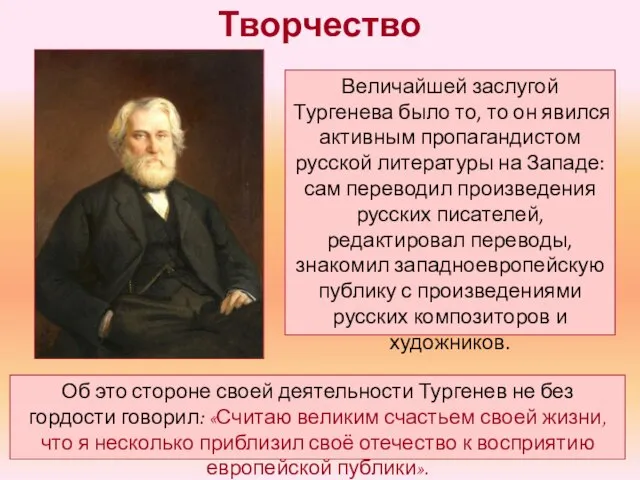 Творчество

Величайшей заслугой Тургенева было то, то он явился активным пропагандистом русской литературы на Западе: сам переводил произведения русских писателей, редактировал переводы, знакомил западноевропейскую публику с произведениями русских композиторов и художников.

Об это стороне своей деятельности Тургенев не без гордости говорил: «Считаю великим счастьем своей жизни, что я несколько приблизил своё отечество к восприятию европейской публики».